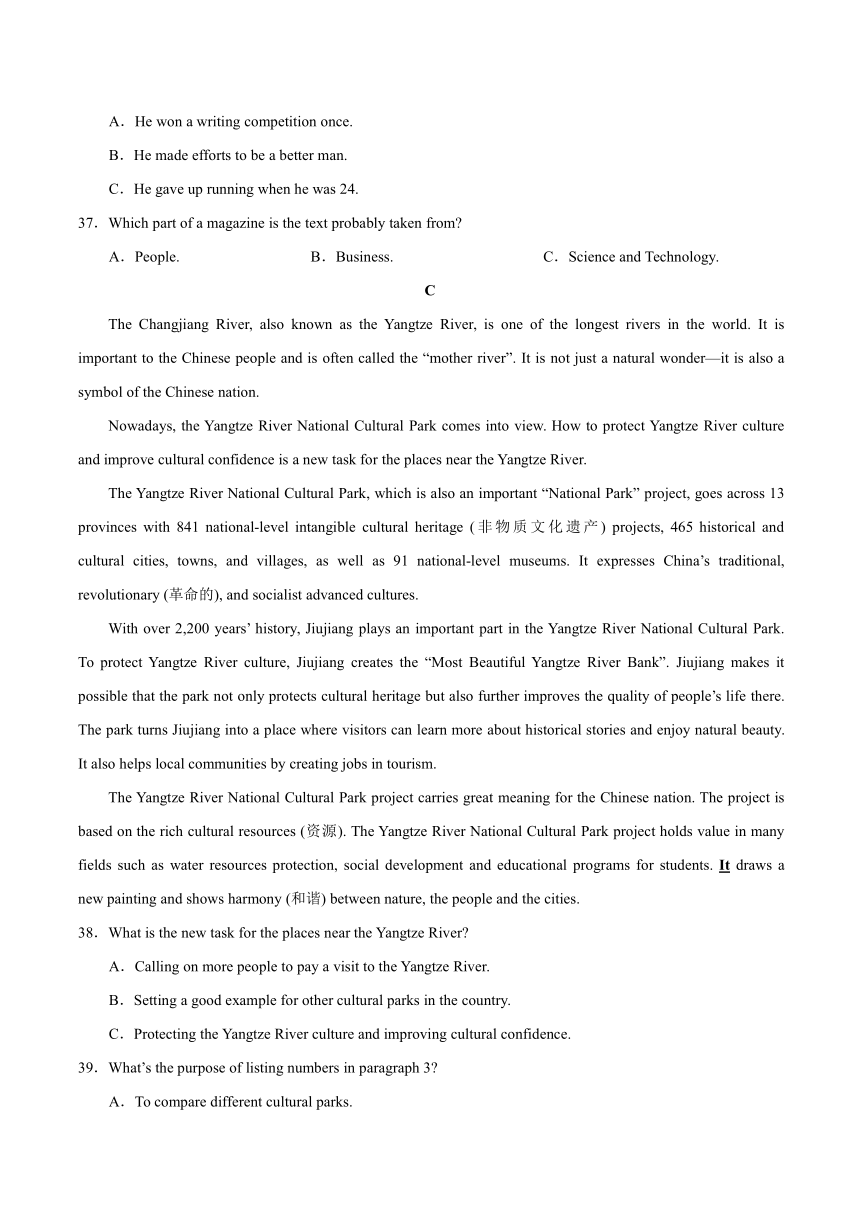 A．He won a writing competition once.

B．He made efforts to be a better man.

C．He gave up running when he was 24.

37．Which part of a magazine is the text probably taken from?

A．People.　　B．Business.　　C．Science and Technology.

C

The Changjiang River, also known as the Yangtze River, is one of the longest rivers in the world. It is important to the Chinese people and is often called the “mother river”. It is not just a natural wonder—it is also a symbol of the Chinese nation.

Nowadays, the Yangtze River National Cultural Park comes into view. How to protect Yangtze River culture and improve cultural confidence is a new task for the places near the Yangtze River.

The Yangtze River National Cultural Park, which is also an important “National Park” project, goes across 13 provinces with 841 national-level intangible cultural heritage (非物质文化遗产) projects, 465 historical and cultural cities, towns, and villages, as well as 91 national-level museums. It expresses China’s traditional, revolutionary (革命的), and socialist advanced cultures.

With over 2,200 years’ history, Jiujiang plays an important part in the Yangtze River National Cultural Park. To protect Yangtze River culture, Jiujiang creates the “Most Beautiful Yangtze River Bank”. Jiujiang makes it possible that the park not only protects cultural heritage but also further improves the quality of people’s life there. The park turns Jiujiang into a place where visitors can learn more about historical stories and enjoy natural beauty. It also helps local communities by creating jobs in tourism.

The Yangtze River National Cultural Park project carries great meaning for the Chinese nation. The project is based on the rich cultural resources (资源). The Yangtze River National Cultural Park project holds value in many fields such as water resources protection, social development and educational programs for students. It draws a new painting and shows harmony (和谐) between nature, the people and the cities.

38．What is the new task for the places near the Yangtze River?

A．Calling on more people to pay a visit to the Yangtze River.

B．Setting a good example for other cultural parks in the country.

C．Protecting the Yangtze River culture and improving cultural confidence.

39．What’s the purpose of listing numbers in paragraph 3?

A．To compare different cultural parks.